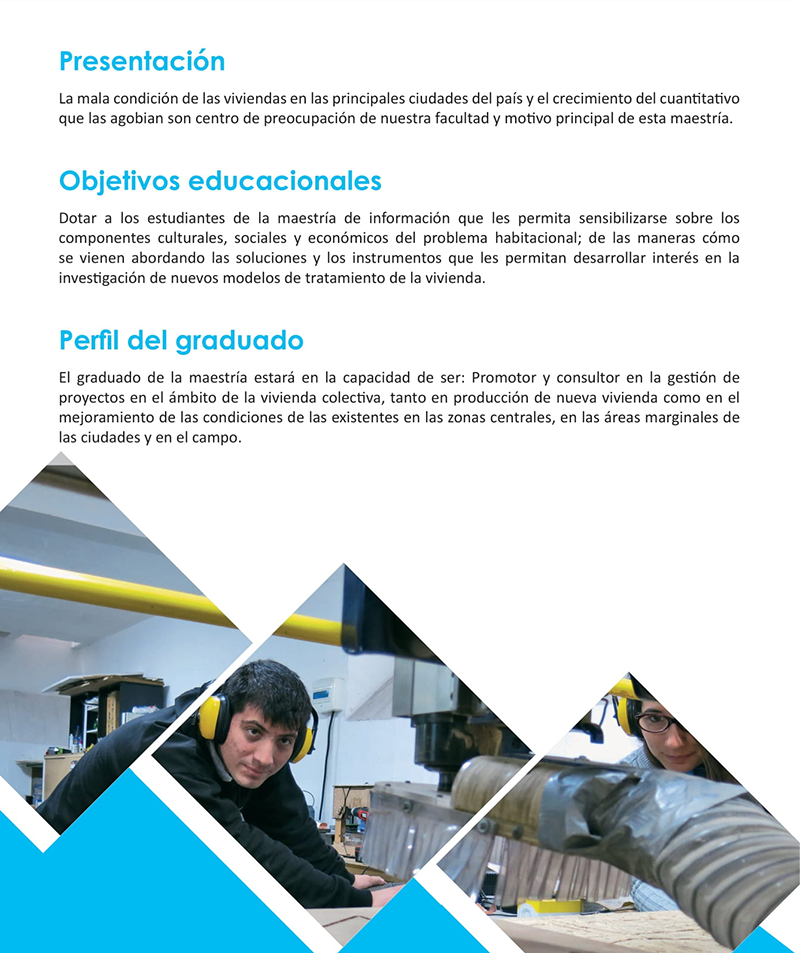 Presentación

La mala condición de las viviendas en las principales ciudades del país y el crecimiento del cuantitativo que las agobian son centro de preocupación de nuestra facultad y motivo principal de esta maestría.

Objetivos educacionales

Dotar a los estudiantes de la maestría de información que les permita sensibilizarse sobre los componentes culturales, sociales y económicos del problema habitacional; de las maneras cómo se vienen abordando las soluciones y los instrumentos que les permitan desarrollar interés en la investigación de nuevos modelos de tratamiento de la vivienda.

Perfil del graduado

El graduado de la maestría estará en la capacidad de ser: Promotor y consultor en la gestión de proyectos en el ámbito de la vivienda colectiva, tanto en producción de nueva vivienda como en el mejoramiento de las condiciones de las existentes en las zonas centrales, en las áreas marginales de las ciudades y en el campo.